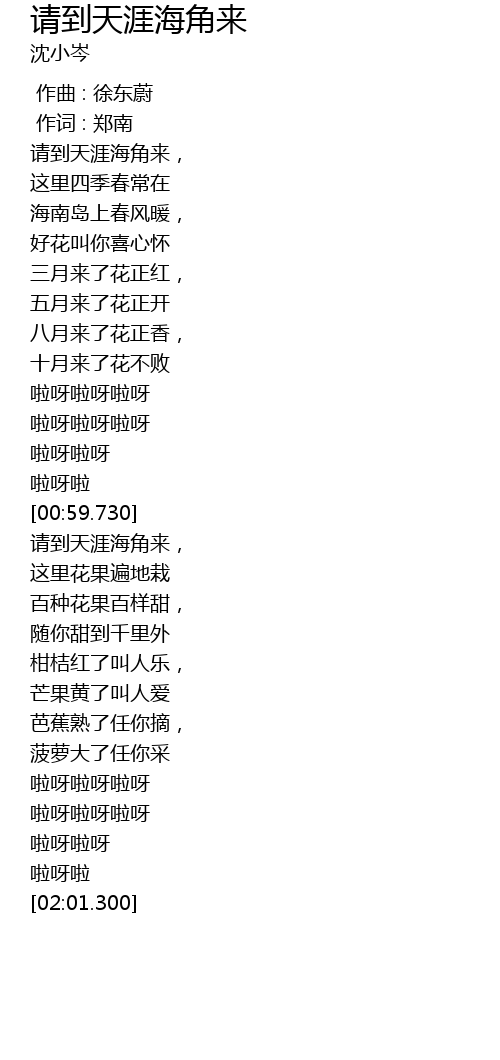 请到天涯海角来
沈小岑

作曲 : 徐东蔚
作词 : 郑南
请到天涯海角来，
这里四季春常在
海南岛上春风暖，
好花叫你喜心怀
三月来了花正红，
五月来了花正开
八月来了花正香，
十月来了花不败
啦呀啦呀啦呀
啦呀啦呀啦呀
啦呀啦呀
啦呀啦
[00:59.730]
请到天涯海角来，
这里花果遍地栽
百种花果百样甜，
随你甜到千里外
柑桔红了叫人乐，
芒果黄了叫人爱
芭蕉熟了任你摘，
菠萝大了任你采
啦呀啦呀啦呀
啦呀啦呀啦呀
啦呀啦呀
啦呀啦
[02:01.300]